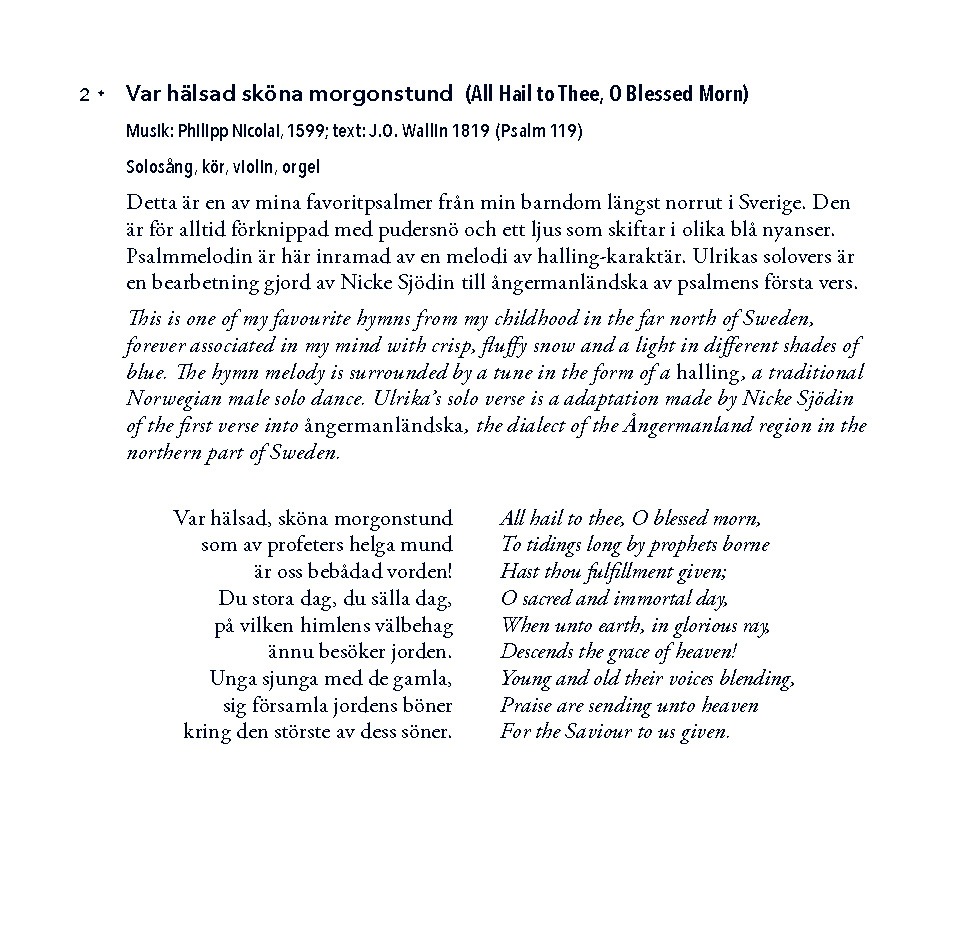 2 • Var hälsad sköna morgonstund (All Hail to Thee, O Blessed Morn)

Musik: Philipp Nicolai, 1599; text: J.O. Wallin 1819 (Psalm 119)

Solosång, kör, violin, orgel

Detta är en av mina favoritpsalmer från min barndom längst norrut i Sverige. Den är för alltid förknippad med pudersnö och ett ljus som skiftar i olika blå nyanser. Psalmmelodin är här inramad av en melodi av halling-karaktär. Ulrikas solovers är en bearbetning gjord av Nicke Sjödin till ångermanländska av psalmens första vers.

This is one of my favourite hymns from my childhood in the far north of Sweden, forever associated in my mind with crisp, fluffy snow and a light in different shades of blue. The hymn melody is surrounded by a tune in the form of a halling, a traditional Norwegian male solo dance. Ulrika's solo verse is a adaptation made by Nicke Sjödin of the first verse into ångermanländska, the dialect of the Ångermanland region in the northern part of Sweden.

Var hälsad, sköna morgonstund
som av profeters helga mund
är oss bebådad vorden!
Du stora dag, du sälla dag,
på vilken himlens välbehag
ännu besöker jorden.
Unga sjunga med de gamla,
sig församla jordens böner
kring den störste av dess söner.

All hail to thee, O blessed morn,
To tidings long by prophets borne
Hast thou fulfillment given;
O sacred and immortal day,
When unto earth, in glorious ray,
Descends the grace of heaven!
Young and old their voices blending,
Praise are sending unto heaven
For the Saviour to us given.